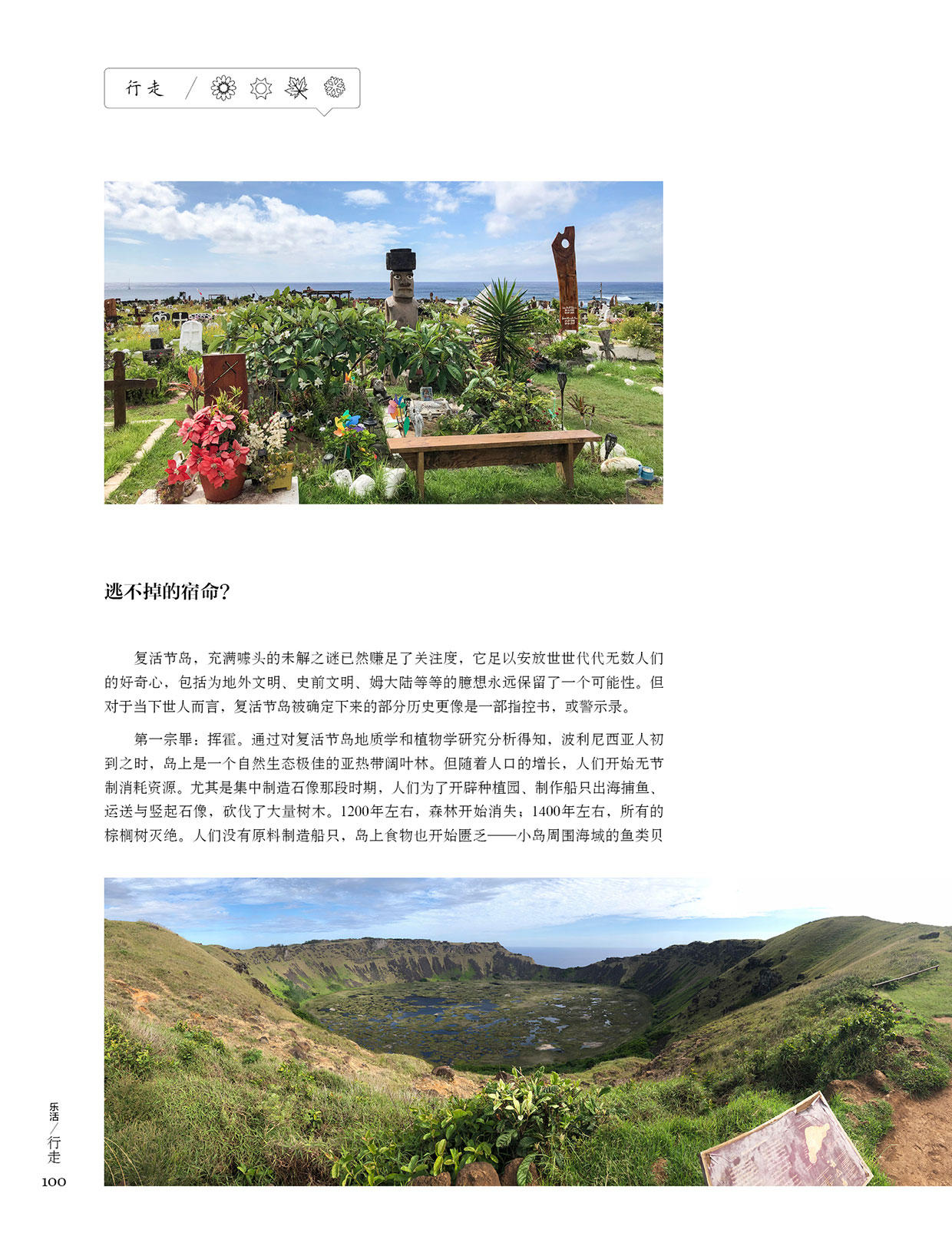 行走

逃不掉的宿命?

复活节岛，充满噱头的未解之谜已然赚足了关注度，它足以安放世世代代无数人们的好奇心，包括为地外文明、史前文明、姆大陆等等的臆想永远保留了一个可能性。但对于当下世人而言，复活节岛被确定下来的部分历史更像是一部指控书，或警示录。

第一宗罪：挥霍。通过对复活节岛地质学和植物学研究分析得知，波利尼西亚人初到之时，岛上是一个自然生态极佳的亚热带阔叶林。但随着人口的增长，人们开始无节制消耗资源。尤其是集中制造石像那段时期，人们为了开辟种植园、制作船只出海捕鱼、运送与竖起石像，砍伐了大量树木。1200年左右，森林开始消失；1400年左右，所有的棕榈树灭绝。人们没有原料制造船只，岛上食物也开始匮乏——小岛周围海域的鱼类贝

乐活／行走
100